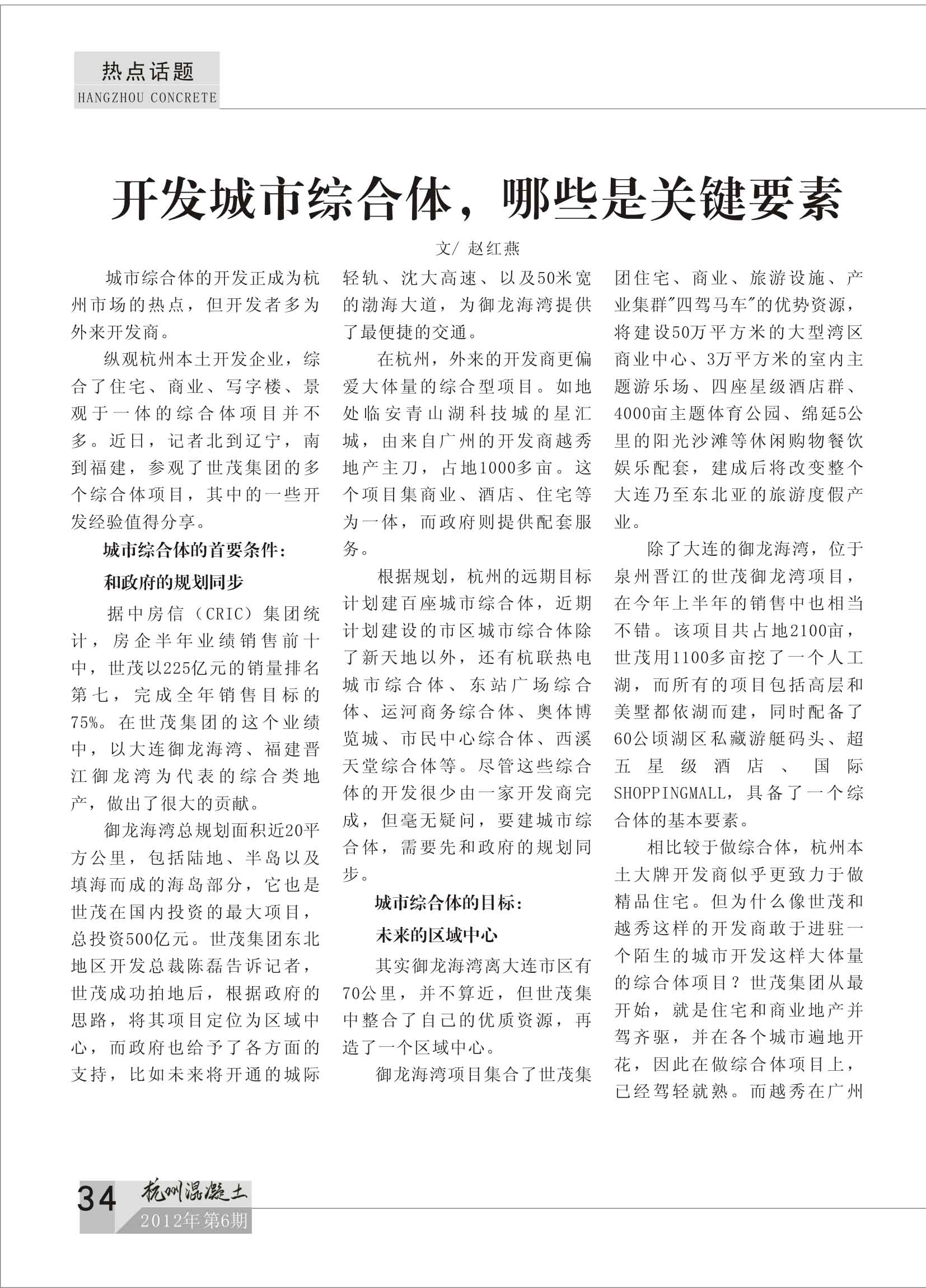 热点话题
HANGZHOU CONCRETE

开发城市综合体，哪些是关键要素

文/ 赵红燕

城市综合体的开发正成为杭州市场的热点，但开发者多为外来开发商。

纵观杭州本土开发企业，综合了住宅、商业、写字楼、景观于一体的综合体项目并不多。近日，记者北到辽宁，南到福建，参观了世茂集团的多个综合体项目，其中的一些开发经验值得分享。

城市综合体的首要条件：

和政府的规划同步

据中房信（CRIC）集团统计，房企半年业绩销售前十中，世茂以225亿元的销量排名第七，完成全年销售目标的75%。在世茂集团的这个业绩中，以大连御龙海湾、福建晋江御龙湾为代表的综合类地产，做出了很大的贡献。

御龙海湾总规划面积近20平方公里，包括陆地、半岛以及填海而成的海岛部分，它也是世茂在国内投资的最大项目，总投资500亿元。世茂集团东北地区开发总裁陈磊告诉记者，世茂成功拍地后，根据政府的思路，将其项目定位为区域中心，而政府也给予了各方面的支持，比如未来将开通的城际轻轨、沈大高速、以及50米宽的渤海大道，为御龙海湾提供了最便捷的交通。

在杭州，外来的开发商更偏爱大体量的综合型项目。如地处临安青山湖科技城的星汇城，由来自广州的开发商越秀地产主刀，占地1000多亩。这个项目集商业、酒店、住宅等为一体，而政府则提供配套服务。

根据规划，杭州的远期目标计划建百座城市综合体，近期计划建设的市区城市综合体除了新天地以外，还有杭联热电城市综合体、东站广场综合体、运河商务综合体、奥体博览城、市民中心综合体、西溪天堂综合体等。尽管这些综合体的开发很少由一家开发商完成，但毫无疑问，要建城市综合体，需要先和政府的规划同步。

城市综合体的目标：

未来的区域中心

其实御龙海湾离大连市区有70公里，并不算近，但世茂集中整合了自己的优质资源，再造了一个区域中心。

御龙海湾项目集合了世茂集团住宅、商业、旅游设施、产业集群"四驾马车"的优势资源，将建设50万平方米的大型湾区商业中心、3万平方米的室内主题游乐场、四座星级酒店群、4000亩主题体育公园、绵延5公里的阳光沙滩等休闲购物餐饮娱乐配套，建成后将改变整个大连乃至东北亚的旅游度假产业。

除了大连的御龙海湾，位于泉州晋江的世茂御龙湾项目，在今年上半年的销售中也相当不错。该项目共占地2100亩，世茂用1100多亩挖了一个人工湖，而所有的项目包括高层和美墅都依湖而建，同时配备了60公顷湖区私藏游艇码头、超五星级酒店、国际SHOPPINGMALL，具备了一个综合体的基本要素。

相比较于做综合体，杭州本土大牌开发商似乎更致力于做精品住宅。但为什么像世茂和越秀这样的开发商敢于进驻一个陌生的城市开发这样大体量的综合体项目？世茂集团从最开始，就是住宅和商业地产并驾齐驱，并在各个城市遍地开花，因此在做综合体项目上，已经驾轻就熟。而越秀在广州

34 杭州混凝土
2012年第6期